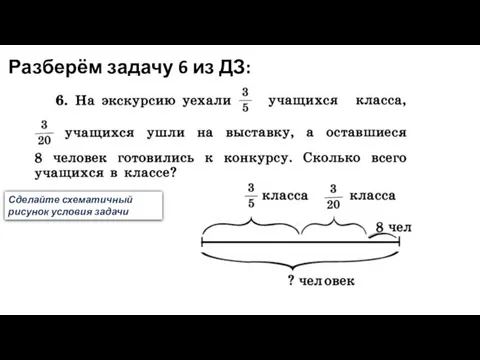 Разберём задачу 6 из ДЗ:

6. На экскурсию уехали $\frac{3}{5}$ учащихся класса, $\frac{3}{20}$ учащихся ушли на выставку, а оставшиеся 8 человек готовились к конкурсу. Сколько всего учащихся в классе?

Сделайте схематичный рисунок условия задачи

$\frac{3}{5}$ класса $\frac{3}{20}$ класса

8 чел

? человек